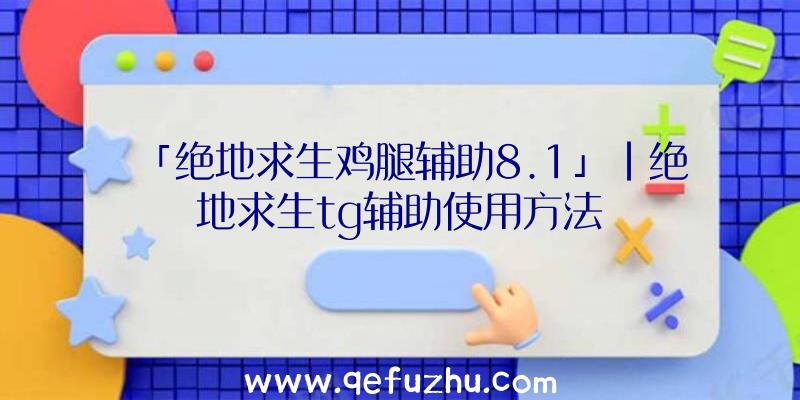 「绝地求生鸡腿辅助8.1」|绝地求生tg辅助使用方法

www.qefuzhu.com